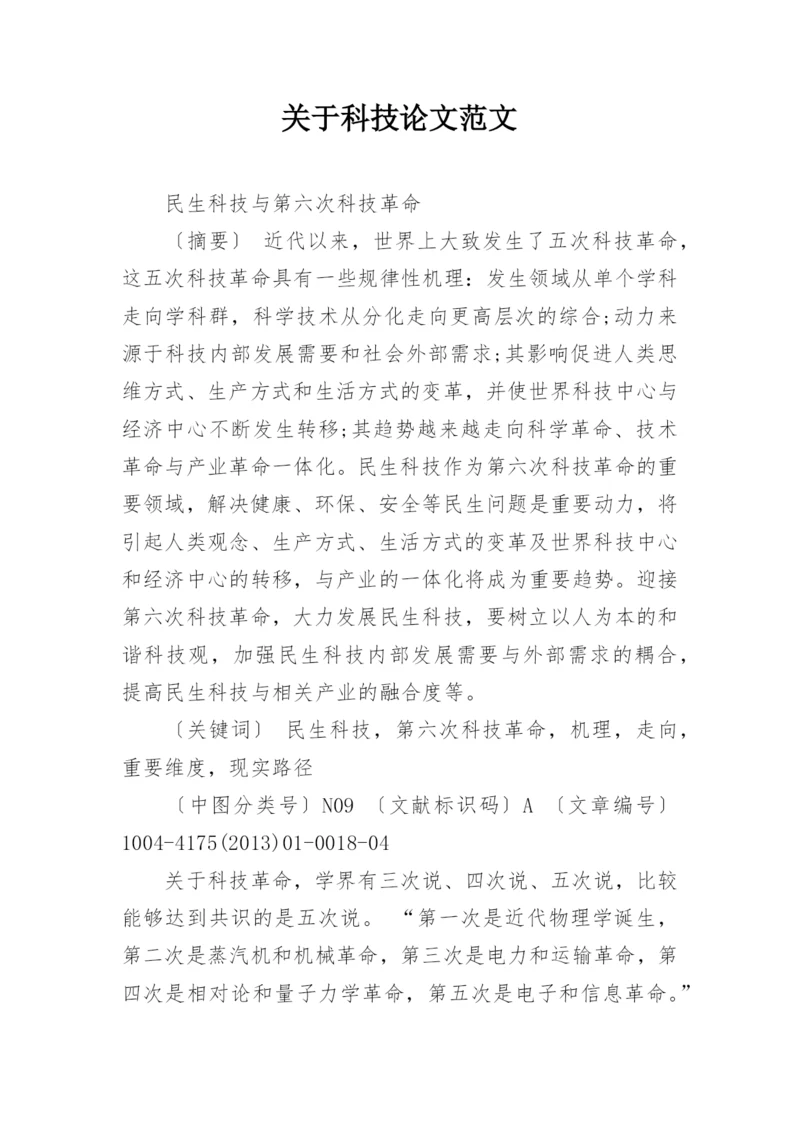 关于科技论文范文

民生科技与第六次科技革命

〔摘要〕 近代以来，世界上大致发生了五次科技革命，这五次科技革命具有一些规律性机理：发生领域从单个学科走向学科群，科学技术从分化走向更高层次的综合;动力来源于科技内部发展需要和社会外部需求;其影响促进人类思维方式、生产方式和生活方式的变革，并使世界科技中心与经济中心不断发生转移;其趋势越来越走向科学革命、技术革命与产业革命一体化。民生科技作为第六次科技革命的重要领域，解决健康、环保、安全等民生问题是重要动力，将引起人类观念、生产方式、生活方式的变革及世界科技中心和经济中心的转移，与产业的一体化将成为重要趋势。迎接第六次科技革命，大力发展民生科技，要树立以人为本的和谐科技观，加强民生科技内部发展需要与外部需求的耦合，提高民生科技与相关产业的融合度等。

〔关键词〕 民生科技，第六次科技革命，机理，走向，重要维度，现实路径

〔中图分类号〕N09 〔文献标识码〕A 〔文章编号〕1004-4175(2013)01-0018-04

关于科技革命，学界有三次说、四次说、五次说，比较能够达到共识的是五次说。 “第一次是近代物理学诞生，第二次是蒸汽机和机械革命，第三次是电力和运输革命，第四次是相对论和量子力学革命，第五次是电子和信息革命。”